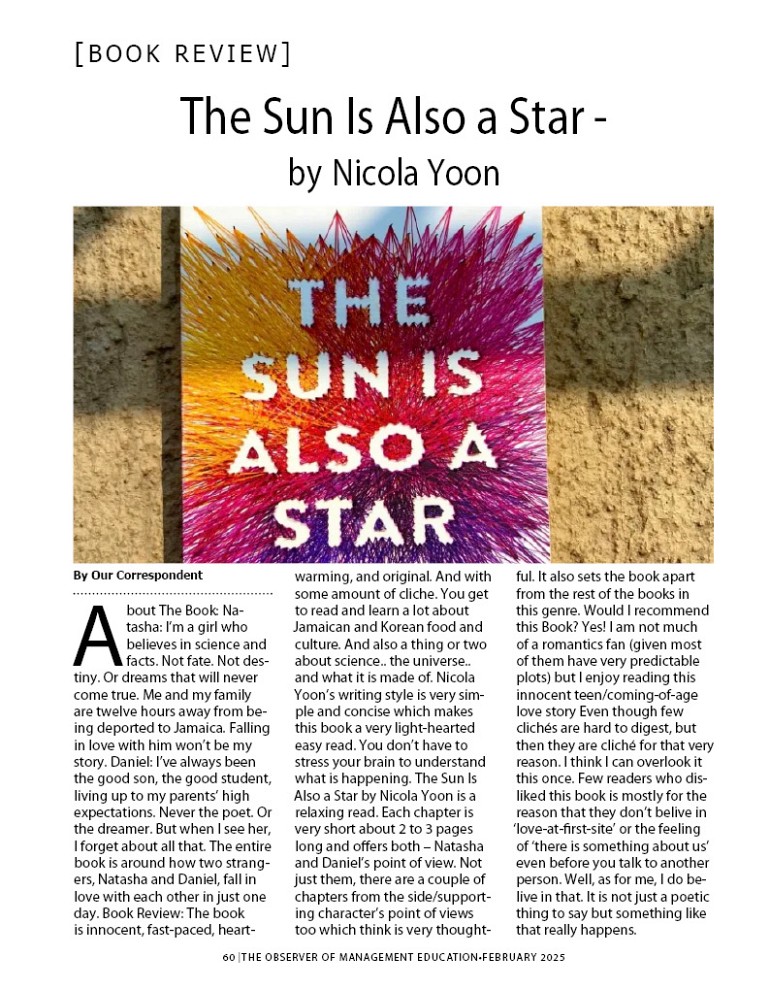 [BOOK REVIEW]

The Sun Is Also a Star -
by Nicola Yoon

THE SUN IS ALSO A STAR

By Our Correspondent

About The Book: Natasha: I'm a girl who believes in science and facts. Not fate. Not destiny. Or dreams that will never come true. Me and my family are twelve hours away from being deported to Jamaica. Falling in love with him won't be my story. Daniel: I've always been the good son, the good student, living up to my parents' high expectations. Never the poet. Or the dreamer. But when I see her, I forget about all that. The entire book is around how two strangers, Natasha and Daniel, fall in love with each other in just one day. Book Review: The book is innocent, fast-paced, heartwarming, and original. And with some amount of cliche. You get to read and learn a lot about Jamaican and Korean food and culture. And also a thing or two about science.. the universe.. and what it is made of. Nicola Yoon's writing style is very simple and concise which makes this book a very light-hearted easy read. You don't have to stress your brain to understand what is happening. The Sun Is Also a Star by Nicola Yoon is a relaxing read. Each chapter is very short about 2 to 3 pages long and offers both – Natasha and Daniel's point of view. Not just them, there are a couple of chapters from the side/supporting character's point of views too which think is very thoughtful. It also sets the book apart from the rest of the books in this genre. Would I recommend this Book? Yes! I am not much of a romantics fan (given most of them have very predictable plots) but I enjoy reading this innocent teen/coming-of-age love story Even though few clichés are hard to digest, but then they are cliché for that very reason. I think I can overlook it this once. Few readers who disliked this book is mostly for the reason that they don't belive in 'love-at-first-site' or the feeling of 'there is something about us' even before you talk to another person. Well, as for me, I do belive in that. It is not just a poetic thing to say but something like that really happens.

60 |THE OBSERVER OF MANAGEMENT EDUCATION-FEBRUARY 2025